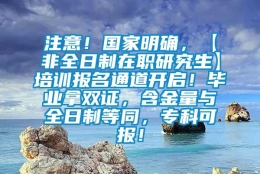 注意！国家明确，【非全日制在职研究生】培训报名通道开启！毕业拿双证，含金量与全日制等同，专科可报！